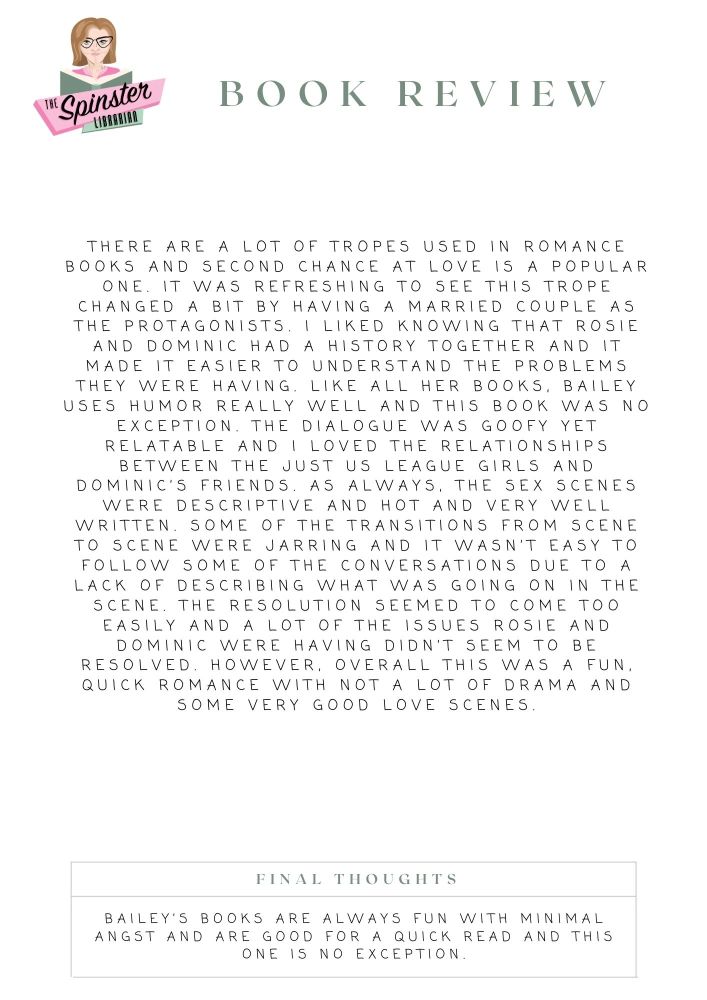 THE Spinster LIBRARIAN

BOOK REVIEW

THERE ARE A LOT OF TROPES USED IN ROMANCE BOOKS AND SECOND CHANCE AT LOVE IS A POPULAR ONE. IT WAS REFRESHING TO SEE THIS TROPE CHANGED A BIT BY HAVING A MARRIED COUPLE AS THE PROTAGONISTS. I LIKED KNOWING THAT ROSIE AND DOMINIC HAD A HISTORY TOGETHER AND IT MADE IT EASIER TO UNDERSTAND THE PROBLEMS THEY WERE HAVING. LIKE ALL HER BOOKS, BAILEY USES HUMOR REALLY WELL AND THIS BOOK WAS NO EXCEPTION. THE DIALOGUE WAS GOOFY YET RELATABLE AND I LOVED THE RELATIONSHIPS BETWEEN THE JUST US LEAGUE GIRLS AND DOMINIC'S FRIENDS. AS ALWAYS, THE SEX SCENES WERE DESCRIPTIVE AND HOT AND VERY WELL WRITTEN. SOME OF THE TRANSITIONS FROM SCENE TO SCENE WERE JARRING AND IT WASN'T EASY TO FOLLOW SOME OF THE CONVERSATIONS DUE TO A LACK OF DESCRIBING WHAT WAS GOING ON IN THE SCENE. THE RESOLUTION SEEMED TO COME TOO EASILY AND A LOT OF THE ISSUES ROSIE AND DOMINIC WERE HAVING DIDN'T SEEM TO BE RESOLVED. HOWEVER, OVERALL THIS WAS A FUN, QUICK ROMANCE WITH NOT A LOT OF DRAMA AND SOME VERY GOOD LOVE SCENES.

FINAL THOUGHTS

BAILEY'S BOOKS ARE ALWAYS FUN WITH MINIMAL ANGST AND ARE GOOD FOR A QUICK READ AND THIS ONE IS NO EXCEPTION.